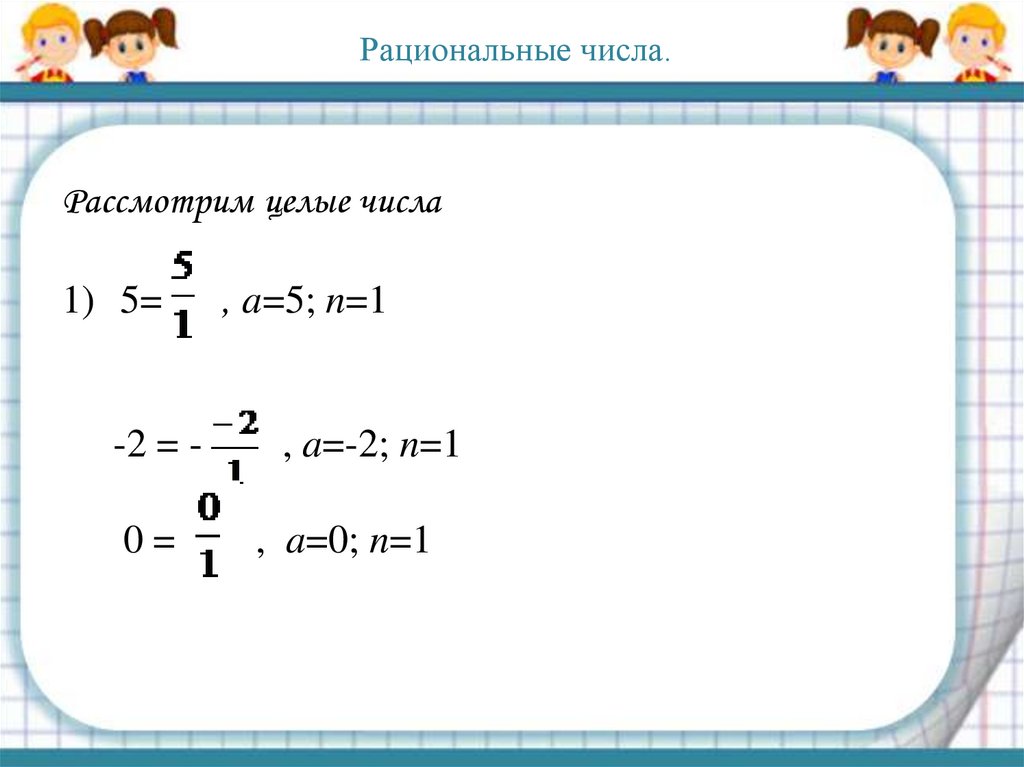 Рациональные числа.

Рассмотрим целые числа

1) $5=\frac{5}{1}$ , $a=5$; $n=1$

$-2 = -\frac{-2}{1}$ , $a=-2$; $n=1$

$0 = \frac{0}{1}$ , $a=0$; $n=1$